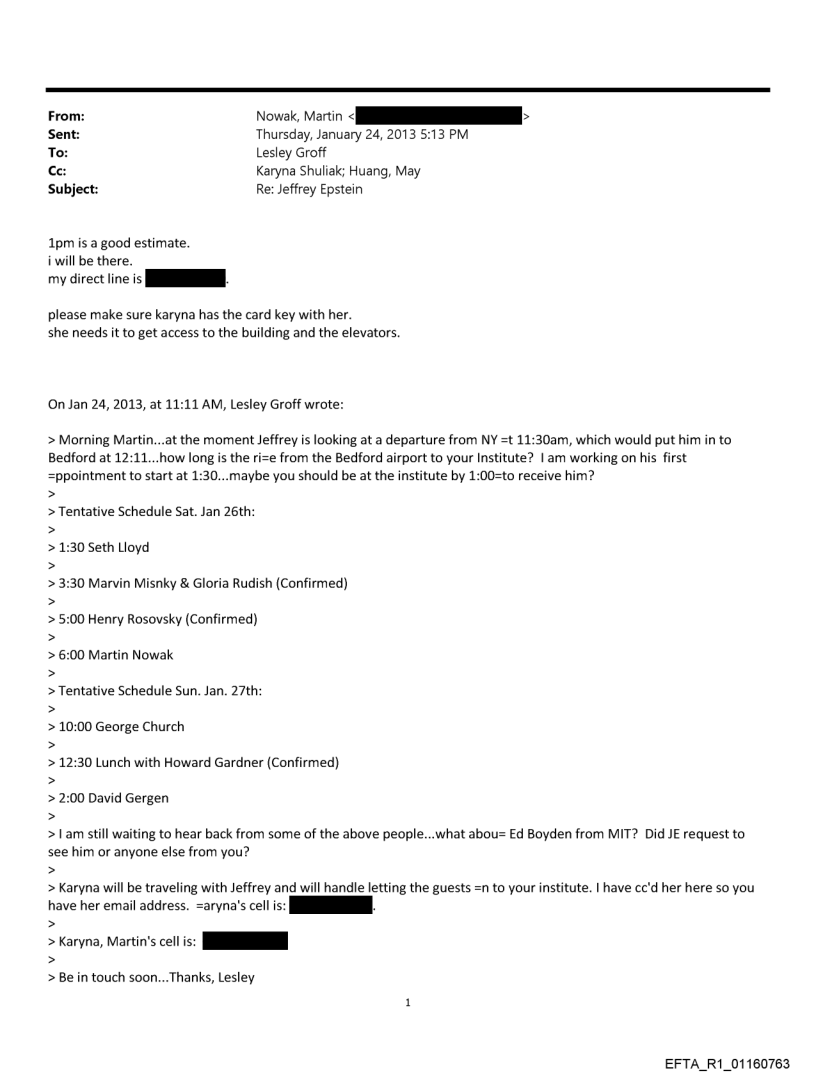 From: Nowak, Martin < >
Sent: Thursday, January 24, 2013 5:13 PM
To: Lesley Groff
Cc: Karyna Shuliak; Huang, May
Subject: Re: Jeffrey Epstein

1pm is a good estimate.
i will be there.
my direct line is .

please make sure karyna has the card key with her.
she needs it to get access to the building and the elevators.

On Jan 24, 2013, at 11:11 AM, Lesley Groff wrote:

> Morning Martin...at the moment Jeffrey is looking at a departure from NY =t 11:30am, which would put him in to Bedford at 12:11...how long is the ri=e from the Bedford airport to your Institute? I am working on his first =ppointment to start at 1:30...maybe you should be at the institute by 1:00=to receive him?
>
> Tentative Schedule Sat. Jan 26th:
>
> 1:30 Seth Lloyd
>
> 3:30 Marvin Misnky & Gloria Rudish (Confirmed)
>
> 5:00 Henry Rosovsky (Confirmed)
>
> 6:00 Martin Nowak
>
> Tentative Schedule Sun. Jan. 27th:
>
> 10:00 George Church
>
> 12:30 Lunch with Howard Gardner (Confirmed)
>
> 2:00 David Gergen
>
> I am still waiting to hear back from some of the above people...what abou= Ed Boyden from MIT? Did JE request to see him or anyone else from you?
>
> Karyna will be traveling with Jeffrey and will handle letting the guests =n to your institute. I have cc'd her here so you have her email address. =aryna's cell is: .
>
> Karyna, Martin's cell is:
>
> Be in touch soon...Thanks, Lesley

1

EFTA_R1_01160763